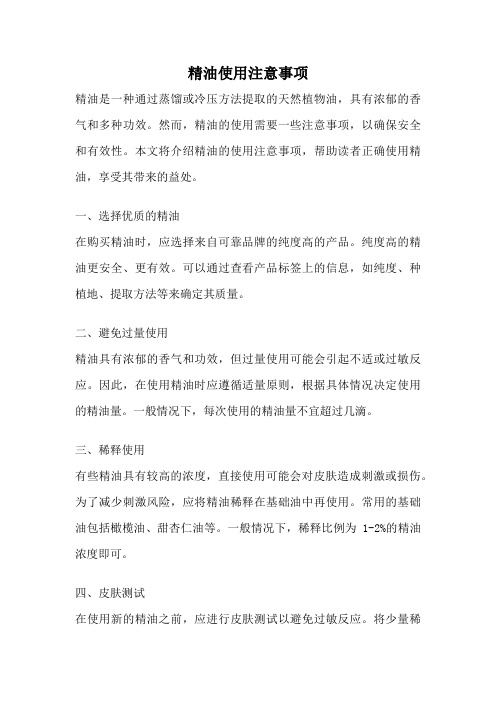 精油使用注意事项

精油是一种通过蒸馏或冷压方法提取的天然植物油，具有浓郁的香气和多种功效。然而，精油的使用需要一些注意事项，以确保安全和有效性。本文将介绍精油的使用注意事项，帮助读者正确使用精油，享受其带来的益处。

一、选择优质的精油

在购买精油时，应选择来自可靠品牌的纯度高的产品。纯度高的精油更安全、更有效。可以通过查看产品标签上的信息，如纯度、种植地、提取方法等来确定其质量。

二、避免过量使用

精油具有浓郁的香气和功效，但过量使用可能会引起不适或过敏反应。因此，在使用精油时应遵循适量原则，根据具体情况决定使用的精油量。一般情况下，每次使用的精油量不宜超过几滴。

三、稀释使用

有些精油具有较高的浓度，直接使用可能会对皮肤造成刺激或损伤。为了减少刺激风险，应将精油稀释在基础油中再使用。常用的基础油包括橄榄油、甜杏仁油等。一般情况下，稀释比例为 1-2%的精油浓度即可。

四、皮肤测试

在使用新的精油之前，应进行皮肤测试以避免过敏反应。将少量稀